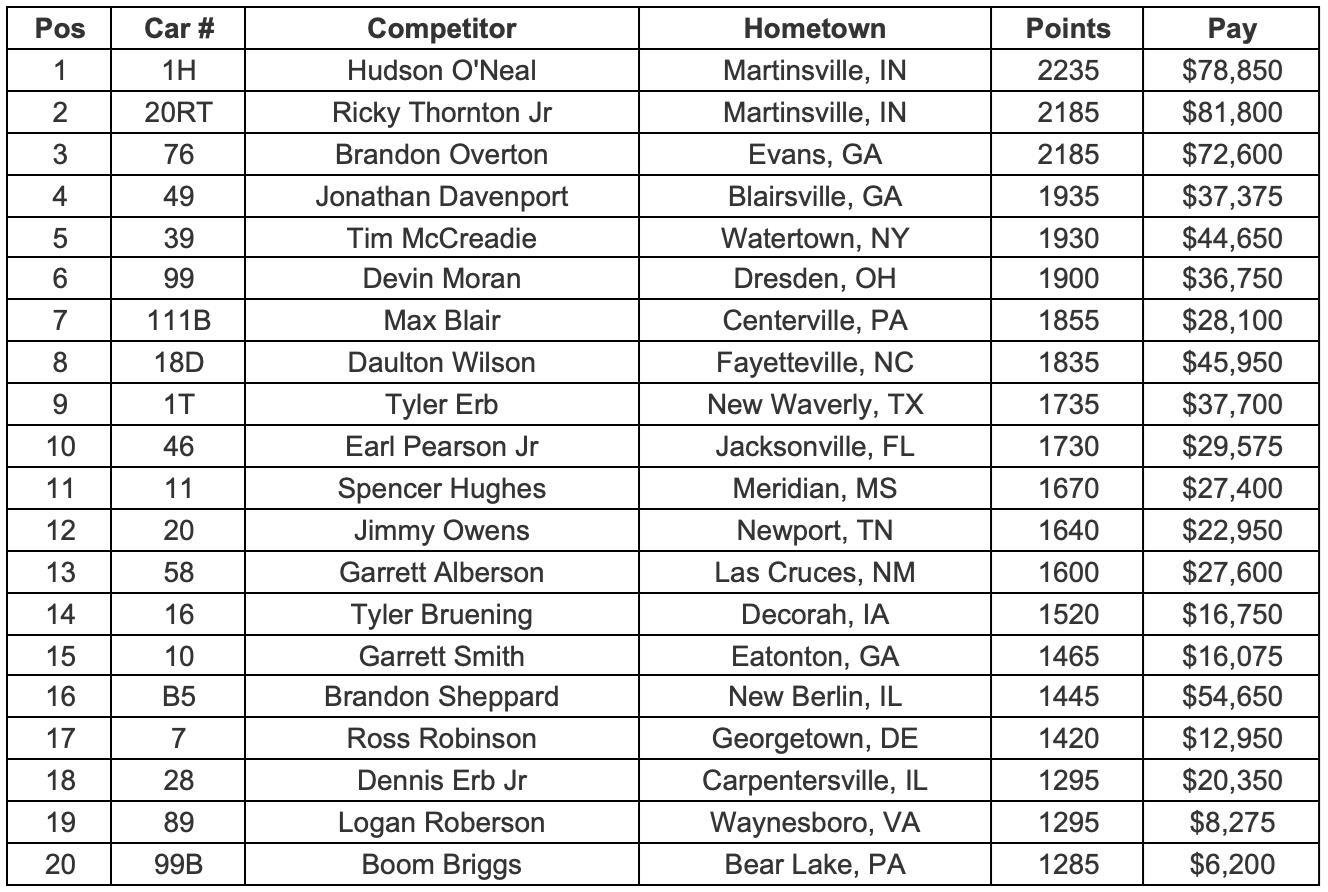 | Pos | Car # | Competitor | Hometown | Points | Pay |
|---|---|---|---|---|---|
| 1 | 1H | Hudson O'Neal | Martinsville, IN | 2235 | \$78,850 |
| 2 | 20RT | Ricky Thornton Jr | Martinsville, IN | 2185 | \$81,800 |
| 3 | 76 | Brandon Overton | Evans, GA | 2185 | \$72,600 |
| 4 | 49 | Jonathan Davenport | Blairsville, GA | 1935 | \$37,375 |
| 5 | 39 | Tim McCreadie | Watertown, NY | 1930 | \$44,650 |
| 6 | 99 | Devin Moran | Dresden, OH | 1900 | \$36,750 |
| 7 | 111B | Max Blair | Centerville, PA | 1855 | \$28,100 |
| 8 | 18D | Daulton Wilson | Fayetteville, NC | 1835 | \$45,950 |
| 9 | 1T | Tyler Erb | New Waverly, TX | 1735 | \$37,700 |
| 10 | 46 | Earl Pearson Jr | Jacksonville, FL | 1730 | \$29,575 |
| 11 | 11 | Spencer Hughes | Meridian, MS | 1670 | \$27,400 |
| 12 | 20 | Jimmy Owens | Newport, TN | 1640 | \$22,950 |
| 13 | 58 | Garrett Alberson | Las Cruces, NM | 1600 | \$27,600 |
| 14 | 16 | Tyler Bruening | Decorah, IA | 1520 | \$16,750 |
| 15 | 10 | Garrett Smith | Eatonton, GA | 1465 | \$16,075 |
| 16 | B5 | Brandon Sheppard | New Berlin, IL | 1445 | \$54,650 |
| 17 | 7 | Ross Robinson | Georgetown, DE | 1420 | \$12,950 |
| 18 | 28 | Dennis Erb Jr | Carpentersville, IL | 1295 | \$20,350 |
| 19 | 89 | Logan Roberson | Waynesboro, VA | 1295 | \$8,275 |
| 20 | 99B | Boom Briggs | Bear Lake, PA | 1285 | \$6,200 |